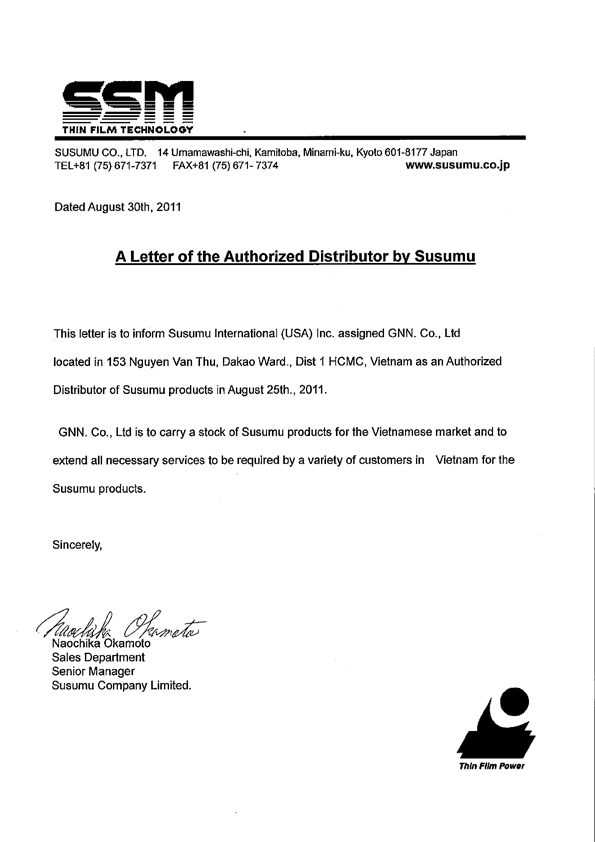 SSM
THIN FILM TECHNOLOGY

SUSUMU CO., LTD. 14 Umamawashi-chi, Kamitoba, Minami-ku, Kyoto 601-8177 Japan
TEL+81 (75) 671-7371 FAX+81 (75) 671- 7374 www.susumu.co.jp

Dated August 30th, 2011

A Letter of the Authorized Distributor by Susumu

This letter is to inform Susumu International (USA) Inc. assigned GNN. Co., Ltd located in 153 Nguyen Van Thu, Dakao Ward., Dist 1 HCMC, Vietnam as an Authorized Distributor of Susumu products in August 25th., 2011.

GNN. Co., Ltd is to carry a stock of Susumu products for the Vietnamese market and to extend all necessary services to be required by a variety of customers in Vietnam for the Susumu products.

Sincerely,

Naochika Okamoto
Naochika Okamoto
Sales Department
Senior Manager
Susumu Company Limited.

Thin Film Power